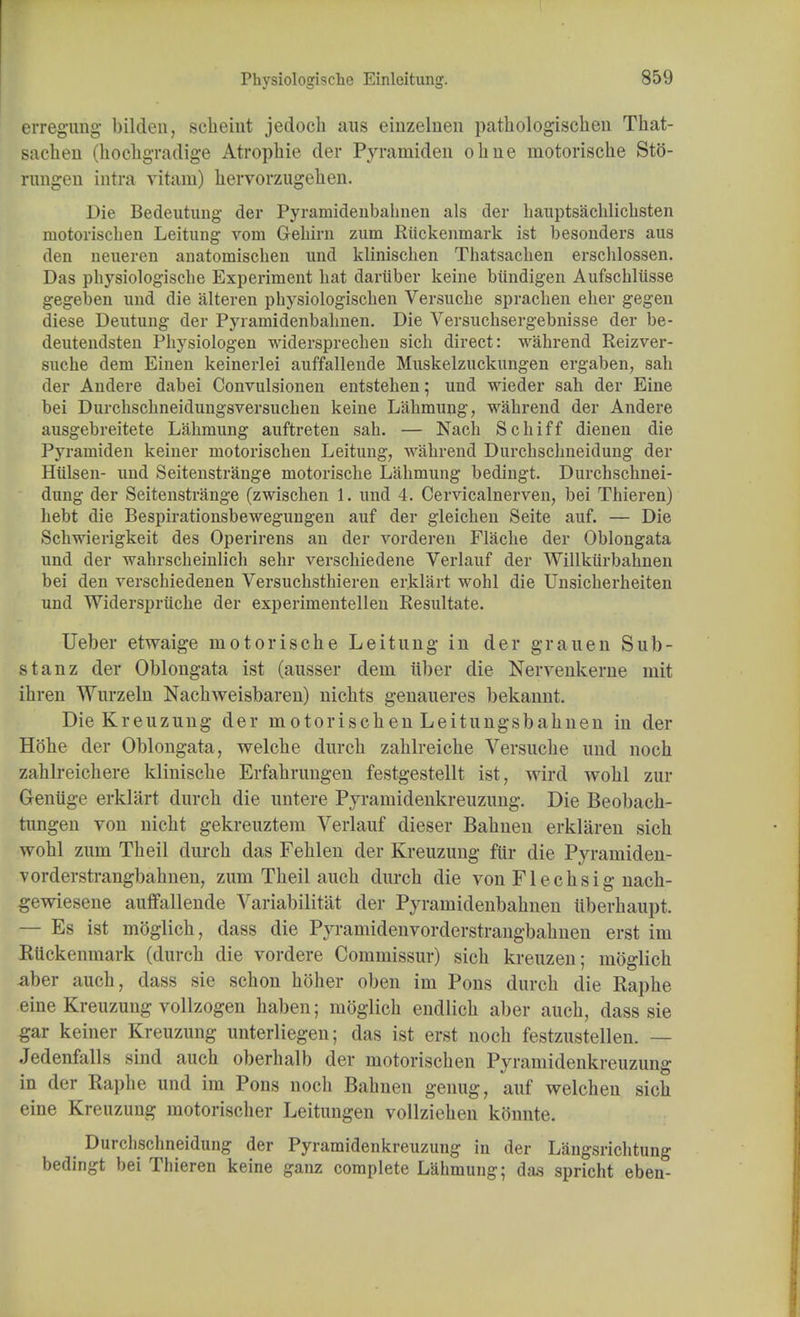 Physiologische Einleitung. 859

erregung bilden, scheint jedoch aus einzelnen pathologischen Thatsachen (hochgradige Atrophie der Pyramiden ohne motorische Störungen intra vitam) hervorzugehen.

Die Bedeutung der Pyramidenbahnen als der hauptsächlichsten motorischen Leitung vom Gehirn zum Rückenmark ist besonders aus den neueren anatomischen und klinischen Thatsachen erschlossen. Das physiologische Experiment hat darüber keine bündigen Aufschlüsse gegeben und die älteren physiologischen Versuche sprachen eher gegen diese Deutung der Pyramidenbahnen. Die Versuchsergebnisse der bedeutendsten Physiologen widersprechen sich direct: während Reizversuche dem Einen keinerlei auffallende Muskelzuckungen ergaben, sah der Andere dabei Convulsionen entstehen; und wieder sah der Eine bei Durchschneidungsversuchen keine Lähmung, während der Andere ausgebreitete Lähmung auftreten sah. — Nach Schiff dienen die Pyramiden keiner motorischen Leitung, während Durchschneidung der Hülsen- und Seitenstränge motorische Lähmung bedingt. Durchschneidung der Seitenstränge (zwischen 1. und 4. Cervicalnerven, bei Thieren) hebt die Bespirationsbewegungen auf der gleichen Seite auf. — Die Schwierigkeit des Operirens an der vorderen Fläche der Oblongata und der wahrscheinlich sehr verschiedene Verlauf der Willkürbahnen bei den verschiedenen Versuchsthieren erklärt wohl die Unsicherheiten und Widersprüche der experimentellen Resultate.

Ueber etwaige motorische Leitung in der grauen Substanz der Oblongata ist (ausser dem über die Nervenkerne mit ihren Wurzeln Nachweisbaren) nichts genaueres bekannt.

Die Kreuzung der motorischen Leitungsbahnen in der Höhe der Oblongata, welche durch zahlreiche Versuche und noch zahlreichere klinische Erfahrungen festgestellt ist, wird wohl zur Genüge erklärt durch die untere Pyramidenkreuzung. Die Beobachtungen von nicht gekreuztem Verlauf dieser Bahnen erklären sich wohl zum Theil durch das Fehlen der Kreuzung für die Pyramidenvorderstrangbahnen, zum Theil auch durch die von Flechsig nachgewiesene auffallende Variabilität der Pyramidenbahnen überhaupt. — Es ist möglich, dass die Pyramidenvorderstrangbahnen erst im Rückenmark (durch die vordere Commissur) sich kreuzen; möglich aber auch, dass sie schon höher oben im Pons durch die Raphe eine Kreuzung vollzogen haben; möglich endlich aber auch, dass sie gar keiner Kreuzung unterliegen; das ist erst noch festzustellen. — Jedenfalls sind auch oberhalb der motorischen Pyramidenkreuzung in der Raphe und im Pons noch Bahnen genug, auf welchen sich eine Kreuzung motorischer Leitungen vollziehen könnte.

Durchschneidung der Pyramidenkreuzung in der Längsrichtung bedingt bei Thieren keine ganz complete Lähmung; das spricht eben-